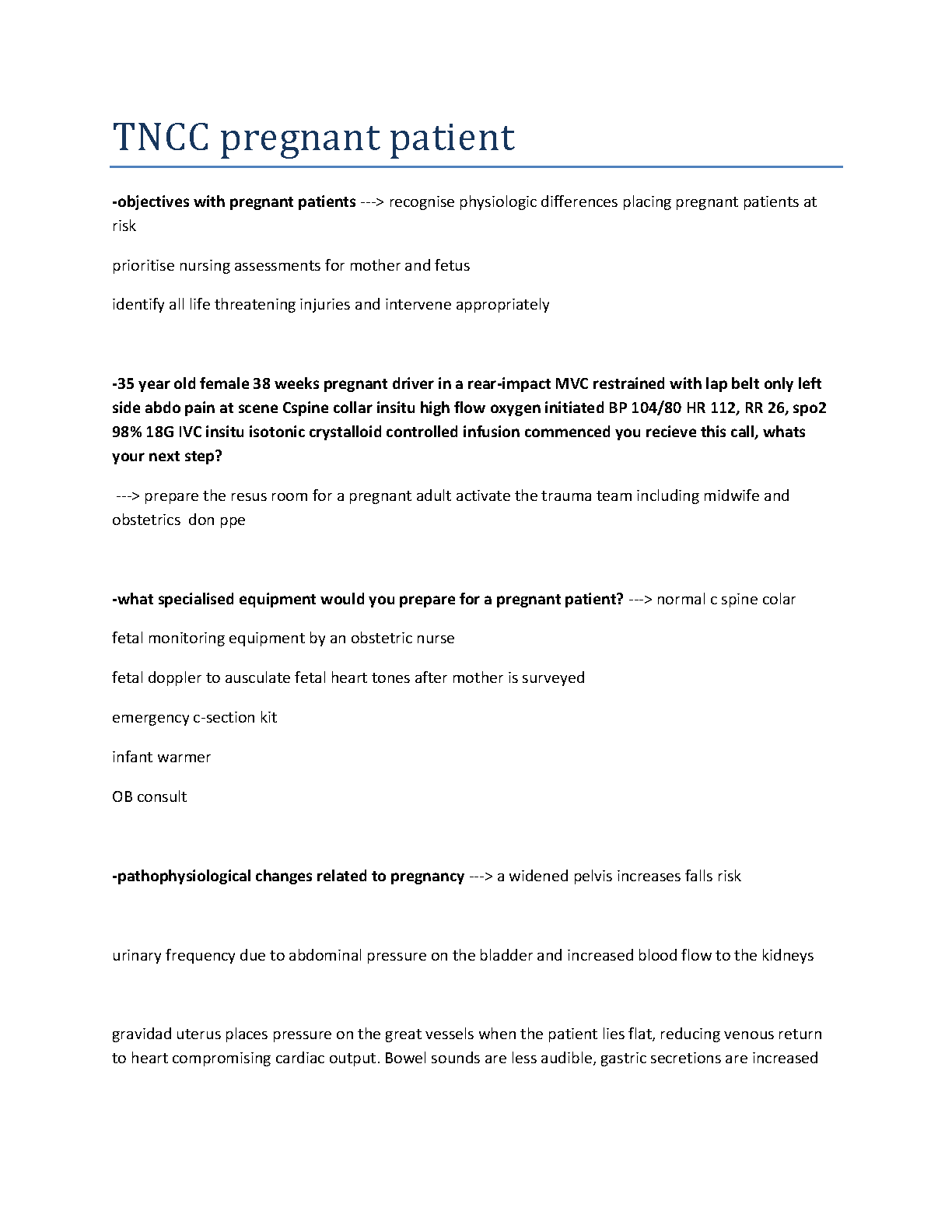 TNCC pregnant patient

-objectives with pregnant patients ---> recognise physiologic differences placing pregnant patients at risk

prioritise nursing assessments for mother and fetus

identify all life threatening injuries and intervene appropriately

-35 year old female 38 weeks pregnant driver in a rear-impact MVC restrained with lap belt only left side abdo pain at scene Cspine collar insitu high flow oxygen initiated BP 104/80 HR 112, RR 26, spo2 98% 18G IVC insitu isotonic crystalloid controlled infusion commenced you recieve this call, whats your next step?

---> prepare the resus room for a pregnant adult activate the trauma team including midwife and obstetrics don ppe

-what specialised equipment would you prepare for a pregnant patient? ---> normal c spine colar

fetal monitoring equipment by an obstetric nurse

fetal doppler to ausculate fetal heart tones after mother is surveyed

emergency c-section kit

infant warmer

OB consult

-pathophysiological changes related to pregnancy ---> a widened pelvis increases falls risk

urinary frequency due to abdominal pressure on the bladder and increased blood flow to the kidneys

gravidad uterus places pressure on the great vessels when the patient lies flat, reducing venous return to heart compromising cardiac output. Bowel sounds are less audible, gastric secretions are increased